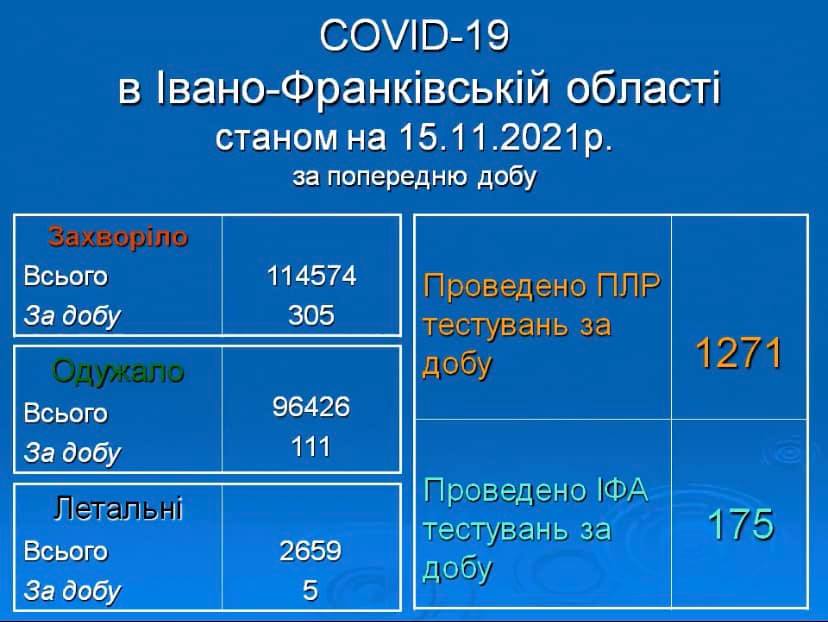 COVID-19
в Івано-Франківській області
станом на 15.11.2021р.
за попередню добу

| Захворіло | |
|---|---|
| Всього | 114574 |
| За добу | 305 |

| Одужало | |
|---|---|
| Всього | 96426 |
| За добу | 111 |

| Летальні | |
|---|---|
| Всього | 2659 |
| За добу | 5 |

| | |
|---|---|
| Проведено ПЛР тестувань за добу | 1271 |
| Проведено ІФА тестувань за добу | 175 |